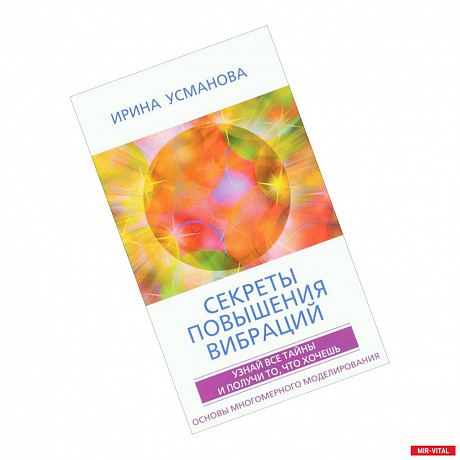 ИРИНА УСМАНОВА

СЕКРЕТЫ ПОВЫШЕНИЯ ВИБРАЦИЙ

УЗНАЙ ВСЕ ТАЙНЫ И ПОЛУЧИ ТО, ЧТО ХОЧЕШЬ

ОСНОВЫ МНОГОМЕРНОГО МОДЕЛИРОВАНИЯ

MIR-VITAL